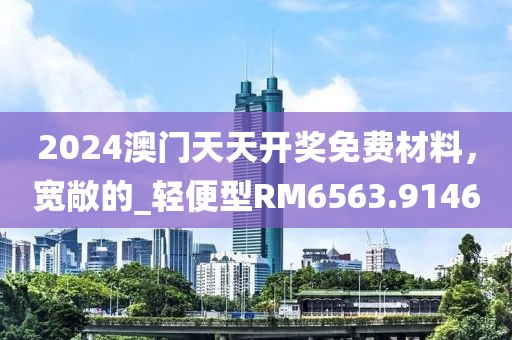 2024澳门天天开奖免费材料，宽敞的_轻便型RM6563.9146